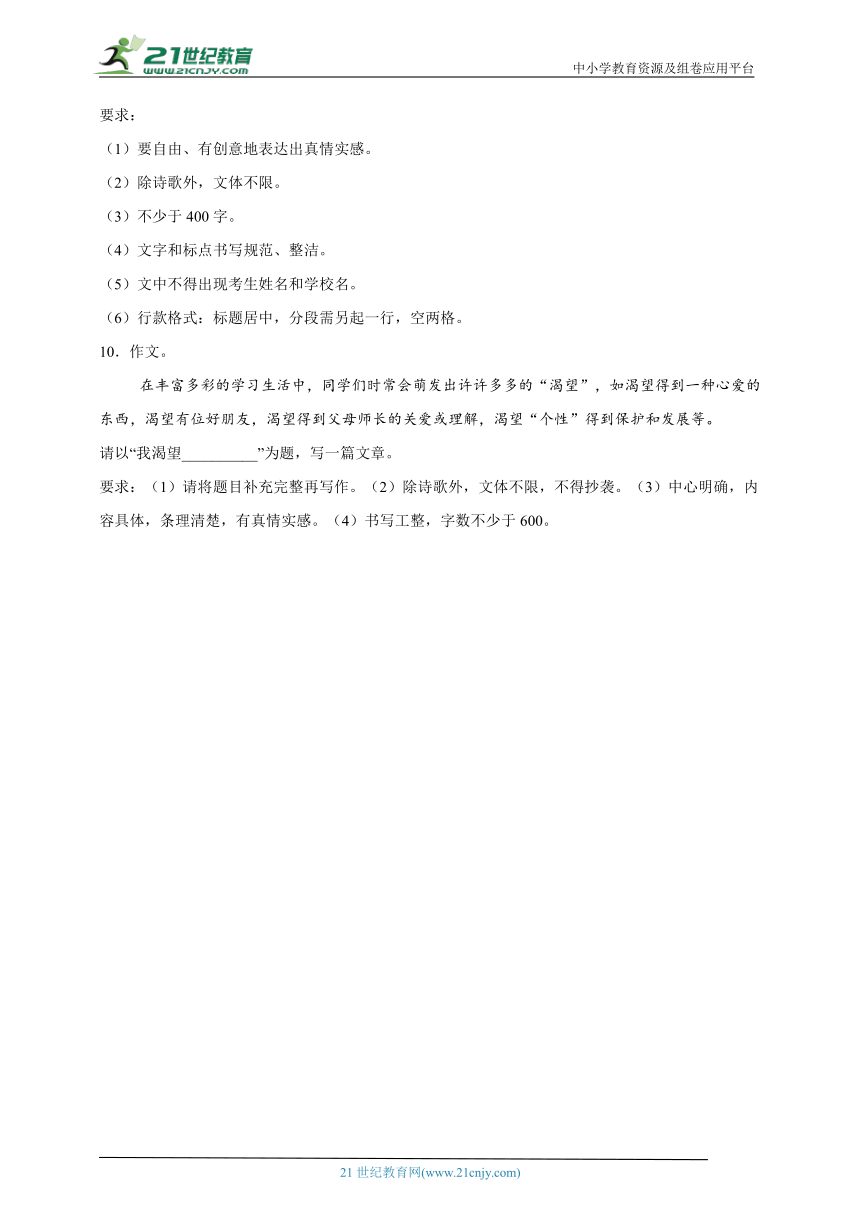 21世纪教育
www.21cnjy.com
中小学教育资源及组卷应用平台

要求：
（1）要自由、有创意地表达出真情实感。
（2）除诗歌外，文体不限。
（3）不少于 400 字。
（4）文字和标点书写规范、整洁。
（5）文中不得出现考生姓名和学校名。
（6）行款格式：标题居中，分段需另起一行，空两格。
10．作文。

在丰富多彩的学习生活中，同学们时常会萌发出许许多多的“渴望”，如渴望得到一种心爱的东西，渴望有位好朋友，渴望得到父母师长的关爱或理解，渴望“个性”得到保护和发展等。
请以“我渴望__________”为题，写一篇文章。
要求：（1）请将题目补充完整再写作。（2）除诗歌外，文体不限，不得抄袭。（3）中心明确，内容具体，条理清楚，有真情实感。（4）书写工整，字数不少于 600。

21 世纪教育网(www.21cnjy.com)